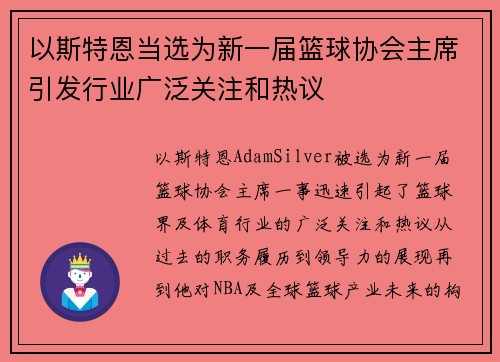 以斯特恩当选为新一届篮球协会主席引发行业广泛关注和热议

以斯特恩AdamSilver被选为新一届篮球协会主席一事迅速引起了篮球界及体育行业的广泛关注和热议从过去的职务履历到领导力的展现再到他对NBA及全球篮球产业未来的构